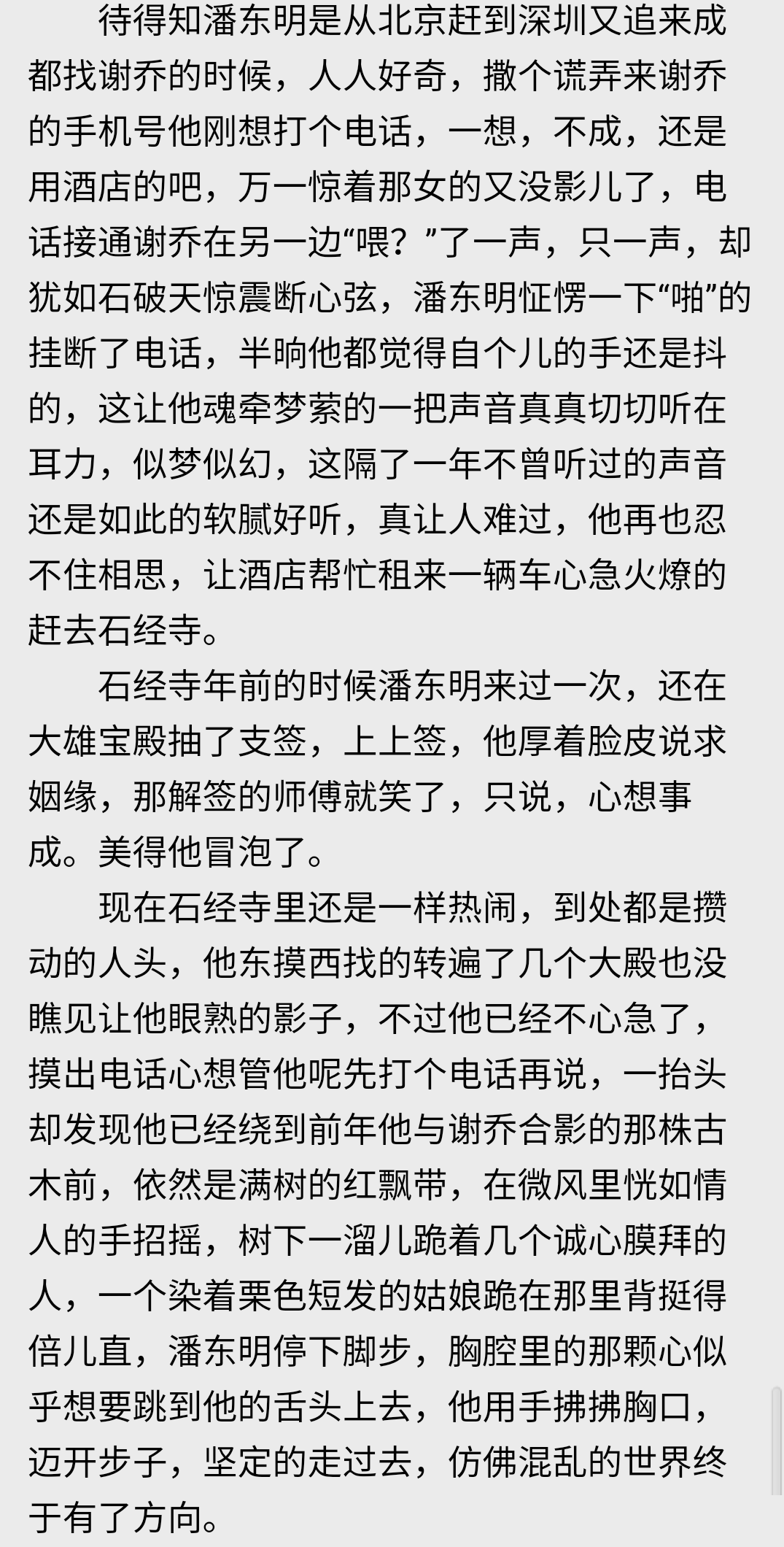 待得知潘东明是从北京赶到深圳又追来成都找谢乔的时候，人人好奇，撒个谎弄来谢乔的手机号他刚想打个电话，一想，不成，还是用酒店的吧，万一惊着那女的又没影儿了，电话接通谢乔在另一边“喂？”了一声，只一声，却犹如石破天惊震断心弦，潘东明怔愣一下“啪”的挂断了电话，半晌他都觉得自个儿的手还是抖的，这让他魂牵梦萦的一把声音真真切切听在耳力，似梦似幻，这隔了一年不曾听过的声音还是如此的软腻好听，真让人难过，他再也忍不住相思，让酒店帮忙租来一辆车心急火燎的赶去石经寺。

石经寺年前的时候潘东明来过一次，还在大雄宝殿抽了支签，上上签，他厚着脸皮说求姻缘，那解签的师傅就笑了，只说，心想事成。美得他冒泡了。

现在石经寺里还是一样热闹，到处都是攒动的人头，他东摸西找的转遍了几个大殿也没瞧见让他眼熟的影子，不过他已经不心急了，摸出电话心想管他呢先打个电话再说，一抬头却发现他已经绕到前年他与谢乔合影的那株古木前，依然是满树的红飘带，在微风里恍如情人的手招摇，树下一溜儿跪着几个诚心膜拜的人，一个染着栗色短发的姑娘跪在那里背挺得倍儿直，潘东明停下脚步，胸腔里的那颗心似乎想要跳到他的舌头上去，他用手拂拂胸口，迈开步子，坚定的走过去，仿佛混乱的世界终于有了方向。